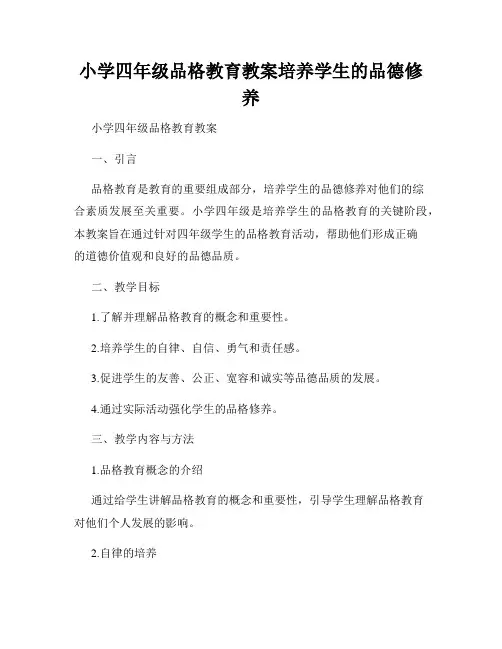 小学四年级品格教育教案培养学生的品德修养

小学四年级品格教育教案

一、引言

品格教育是教育的重要组成部分，培养学生的品德修养对他们的综合素质发展至关重要。小学四年级是培养学生的品格教育的关键阶段，本教案旨在通过针对四年级学生的品格教育活动，帮助他们形成正确的道德价值观和良好的品德品质。

二、教学目标

1.了解并理解品格教育的概念和重要性。

2.培养学生的自律、自信、勇气和责任感。

3.促进学生的友善、公正、宽容和诚实等品德品质的发展。

4.通过实际活动强化学生的品格修养。

三、教学内容与方法

1.品格教育概念的介绍

通过给学生讲解品格教育的概念和重要性，引导学生理解品格教育对他们个人发展的影响。

2.自律的培养